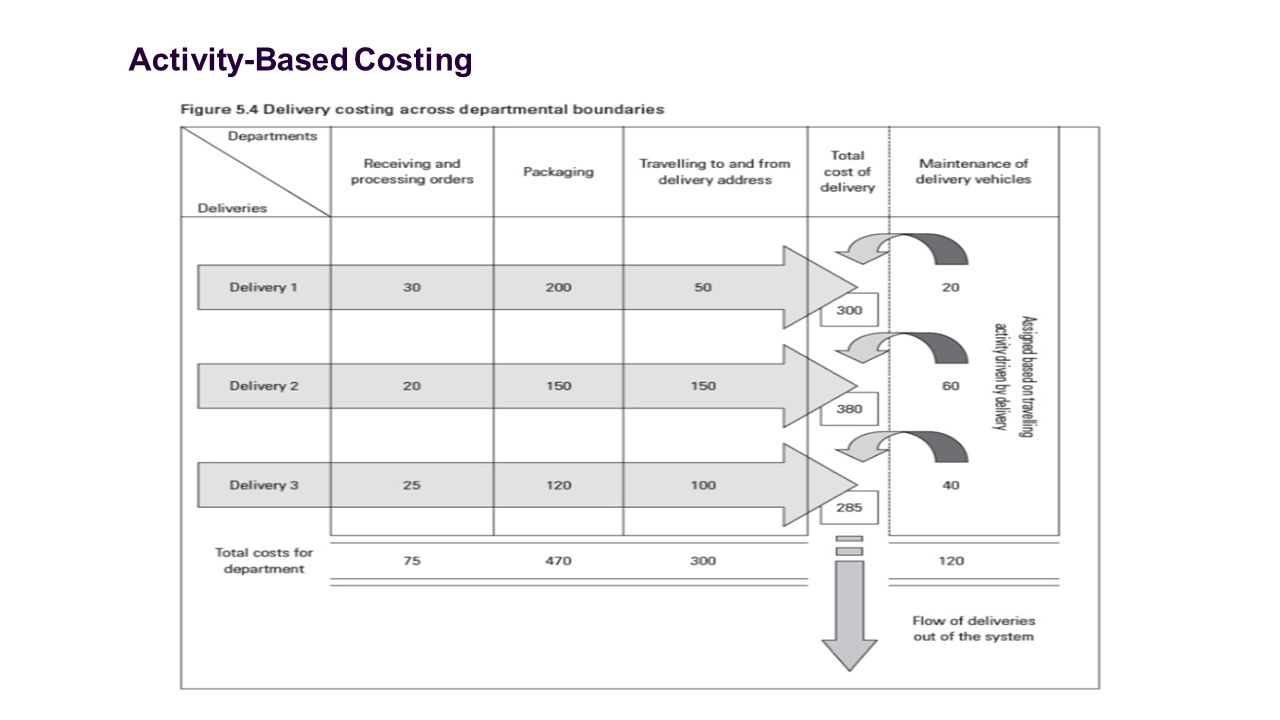 Activity-Based Costing

Figure 5.4 Delivery costing across departmental boundaries

| Departments / Deliveries | Receiving and processing orders | Packaging | Travelling to and from delivery address | Total cost of delivery | Maintenance of delivery vehicles |
|---|---|---|---|---|---|
| Delivery 1 | 30 | 200 | 50 | 300 | 20 |
| Delivery 2 | 20 | 150 | 150 | 380 | 60 |
| Delivery 3 | 25 | 120 | 100 | 285 | 40 |
| Total costs for department | 75 | 470 | 300 | | 120 |

Assigned based on travelling activity driven by delivery

Flow of deliveries out of the system